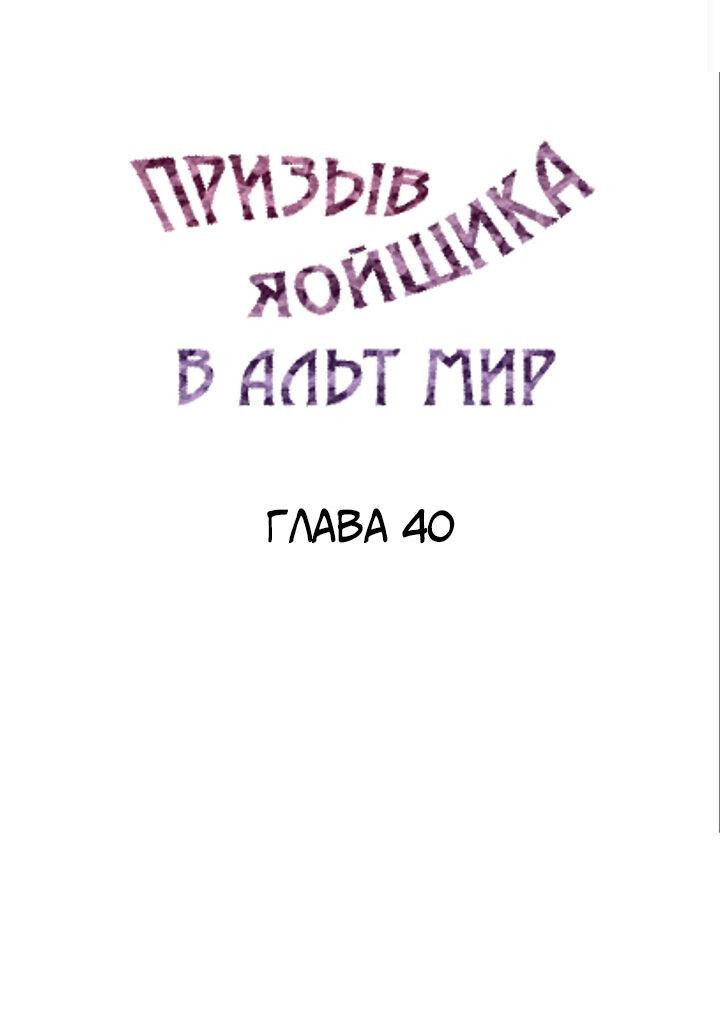 ПРИЗЫВ ЯОЙЩИКА В АЛЬТ МИР

ГЛАВА 40